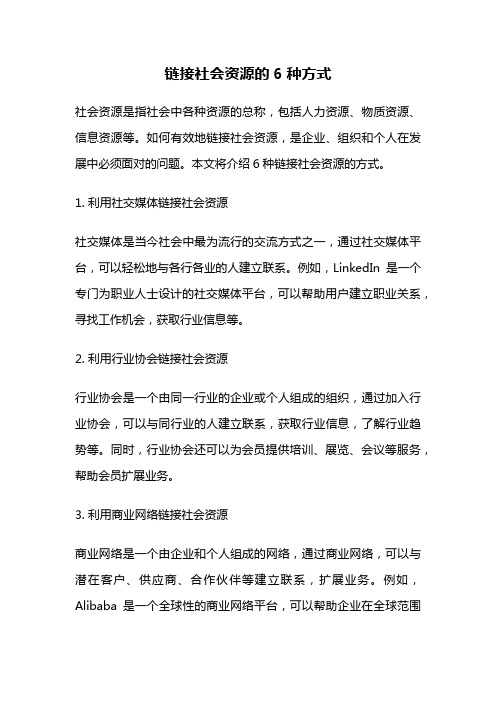 链接社会资源的 6 种方式

社会资源是指社会中各种资源的总称，包括人力资源、物质资源、信息资源等。如何有效地链接社会资源，是企业、组织和个人在发展中必须面对的问题。本文将介绍 6 种链接社会资源的方式。

1. 利用社交媒体链接社会资源

社交媒体是当今社会中最为流行的交流方式之一，通过社交媒体平台，可以轻松地与各行各业的人建立联系。例如，LinkedIn 是一个专门为职业人士设计的社交媒体平台，可以帮助用户建立职业关系，寻找工作机会，获取行业信息等。

2. 利用行业协会链接社会资源

行业协会是一个由同一行业的企业或个人组成的组织，通过加入行业协会，可以与同行业的人建立联系，获取行业信息，了解行业趋势等。同时，行业协会还可以为会员提供培训、展览、会议等服务，帮助会员扩展业务。

3. 利用商业网络链接社会资源

商业网络是一个由企业和个人组成的网络，通过商业网络，可以与潜在客户、供应商、合作伙伴等建立联系，扩展业务。例如，Alibaba 是一个全球性的商业网络平台，可以帮助企业在全球范围